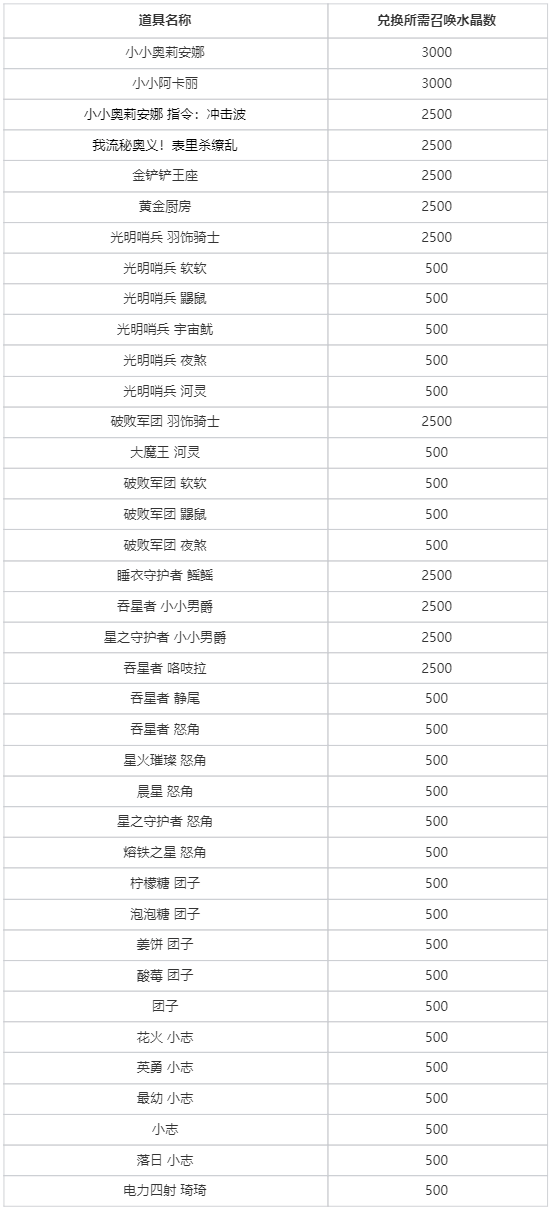 | 道具名称 | 兑换所需召唤水晶数 |
|---|---|
| 小小奥莉安娜 | 3000 |
| 小小阿卡丽 | 3000 |
| 小小奥莉安娜 指令：冲击波 | 2500 |
| 我流秘奥义！表里杀缭乱 | 2500 |
| 金铲铲王座 | 2500 |
| 黄金厨房 | 2500 |
| 光明哨兵 羽饰骑士 | 2500 |
| 光明哨兵 软软 | 500 |
| 光明哨兵 鼹鼠 | 500 |
| 光明哨兵 宇宙鱿 | 500 |
| 光明哨兵 夜煞 | 500 |
| 光明哨兵 河灵 | 500 |
| 破败军团 羽饰骑士 | 2500 |
| 大魔王 河灵 | 500 |
| 破败军团 软软 | 500 |
| 破败军团 鼹鼠 | 500 |
| 破败军团 夜煞 | 500 |
| 睡衣守护者 鳐鳐 | 2500 |
| 吞星者 小小男爵 | 2500 |
| 星之守护者 小小男爵 | 2500 |
| 吞星者 咯吱拉 | 2500 |
| 吞星者 静尾 | 500 |
| 吞星者 怒角 | 500 |
| 星火璀璨 怒角 | 500 |
| 晨星 怒角 | 500 |
| 星之守护者 怒角 | 500 |
| 熔铁之星 怒角 | 500 |
| 柠檬糖 团子 | 500 |
| 泡泡糖 团子 | 500 |
| 姜饼 团子 | 500 |
| 酸莓 团子 | 500 |
| 团子 | 500 |
| 花火 小志 | 500 |
| 英勇 小志 | 500 |
| 最幼 小志 | 500 |
| 小志 | 500 |
| 落日 小志 | 500 |
| 电力四射 琦琦 | 500 |